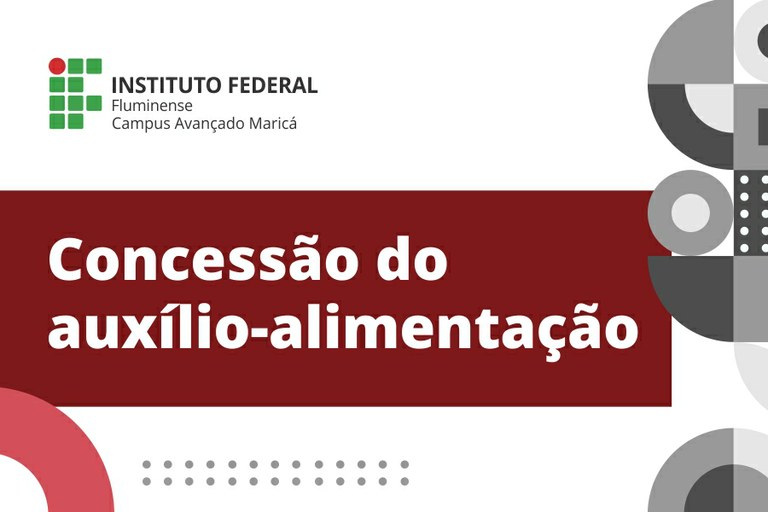 INSTITUTO FEDERAL
Fluminense
Campus Avançado Maricá

Concessão do auxílio-alimentação